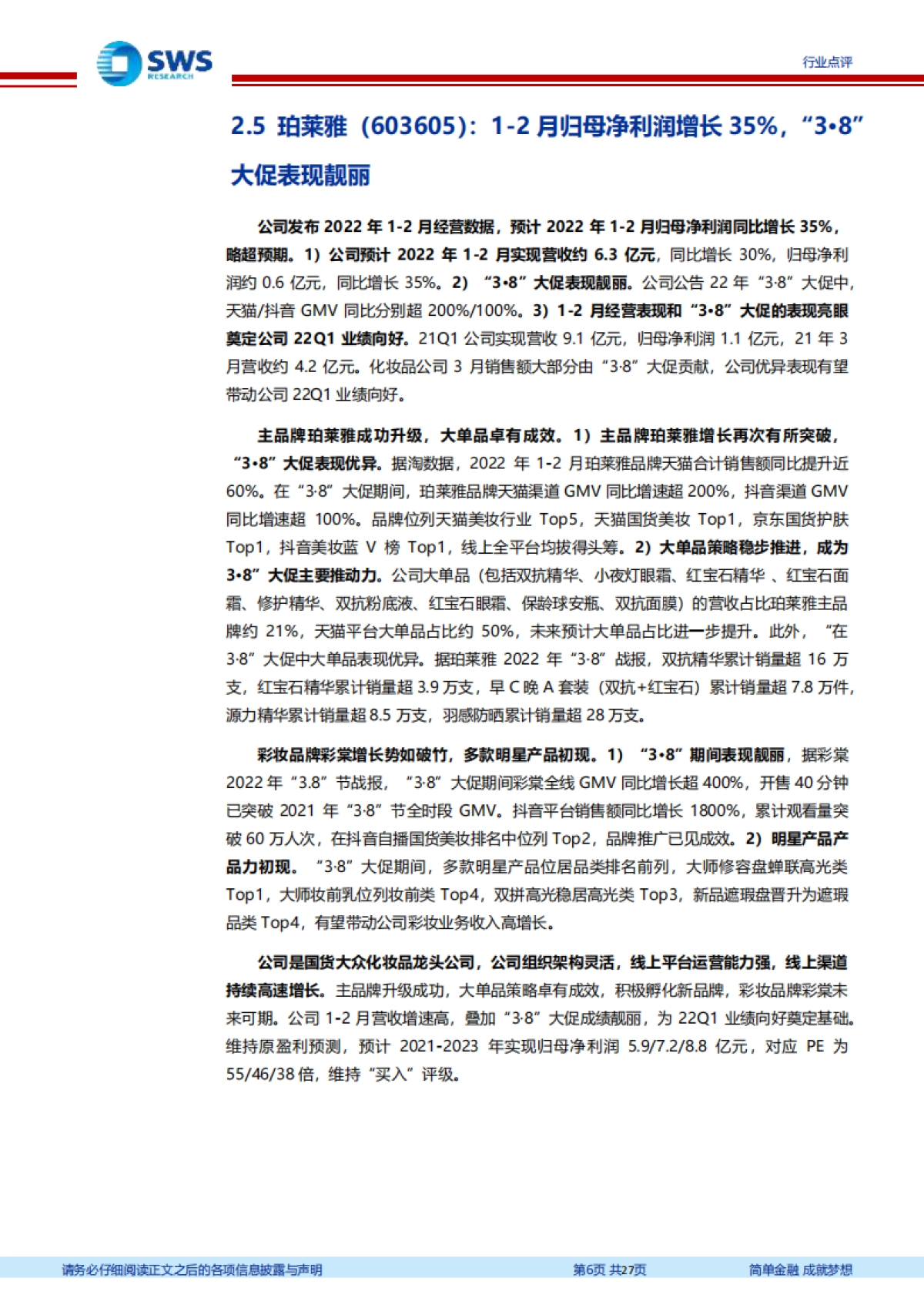 SWS RESEARCH

行业点评

2.5 珀莱雅（603605）：1-2 月归母净利润增长 35%，“3•8”大促表现靓丽

公司发布 2022 年 1-2 月经营数据，预计 2022 年 1-2 月归母净利润同比增长 35%，略超预期。1）公司预计 2022 年 1-2 月实现营收约 6.3 亿元，同比增长 30%，归母净利润约 0.6 亿元，同比增长 35%。2）“3•8”大促表现靓丽。公司公告 22 年“3·8”大促中，天猫/抖音 GMV 同比分别超 200%/100%。3）1-2 月经营表现和“3•8”大促的表现亮眼奠定公司 22Q1 业绩向好。21Q1 公司实现营收 9.1 亿元，归母净利润 1.1 亿元，21 年 3 月营收约 4.2 亿元。化妆品公司 3 月销售额大部分由“3·8”大促贡献，公司优异表现有望带动公司 22Q1 业绩向好。

主品牌珀莱雅成功升级，大单品卓有成效。1）主品牌珀莱雅增长再次有所突破，“3•8”大促表现优异。据淘数据，2022 年 1-2 月珀莱雅品牌天猫合计销售额同比提升近 60%。在“3·8”大促期间，珀莱雅品牌天猫渠道 GMV 同比增速超 200%，抖音渠道 GMV 同比增速超 100%。品牌位列天猫美妆行业 Top5，天猫国货美妆 Top1，京东国货护肤 Top1，抖音美妆蓝 V 榜 Top1，线上全平台均拔得头筹。2）大单品策略稳步推进，成为 3•8”大促主要推动力。公司大单品（包括双抗精华、小夜灯眼霜、红宝石精华 、红宝石面霜、修护精华、双抗粉底液、红宝石眼霜、保龄球安瓶、双抗面膜）的营收占比珀莱雅主品牌约 21%，天猫平台大单品占比约 50%，未来预计大单品占比进一步提升。此外，“在 3·8”大促中大单品表现优异。据珀莱雅 2022 年“3·8”战报，双抗精华累计销量超 16 万支，红宝石精华累计销量超 3.9 万支，早 C 晚 A 套装（双抗+红宝石）累计销量超 7.8 万件，源力精华累计销量超 8.5 万支，羽感防晒累计销量超 28 万支。

彩妆品牌彩棠增长势如破竹，多款明星产品初现。1）“3•8”期间表现靓丽，据彩棠 2022 年“3.8”节战报，“3·8”大促期间彩棠全线 GMV 同比增长超 400%，开售 40 分钟已突破 2021 年“3·8”节全时段 GMV。抖音平台销售额同比增长 1800%，累计观看量突破 60 万人次，在抖音自播国货美妆排名中位列 Top2，品牌推广已见成效。2）明星产品产品力初现。“3·8”大促期间，多款明星产品位居品类排名前列，大师修容盘蝉联高光类 Top1，大师妆前乳位列妆前类 Top4，双拼高光稳居高光类 Top3，新品遮瑕盘晋升为遮瑕品类 Top4，有望带动公司彩妆业务收入高增长。

公司是国货大众化妆品龙头公司，公司组织架构灵活，线上平台运营能力强，线上渠道持续高速增长。主品牌升级成功，大单品策略卓有成效，积极孵化新品牌，彩妆品牌彩棠未来可期。公司 1-2 月营收增速高，叠加“3·8”大促成绩靓丽，为 22Q1 业绩向好奠定基础。维持原盈利预测，预计 2021-2023 年实现归母净利润 5.9/7.2/8.8 亿元，对应 PE 为 55/46/38 倍，维持“买入”评级。

请务必仔细阅读正文之后的各项信息披露与声明　　第6页 共27页　　简单金融 成就梦想